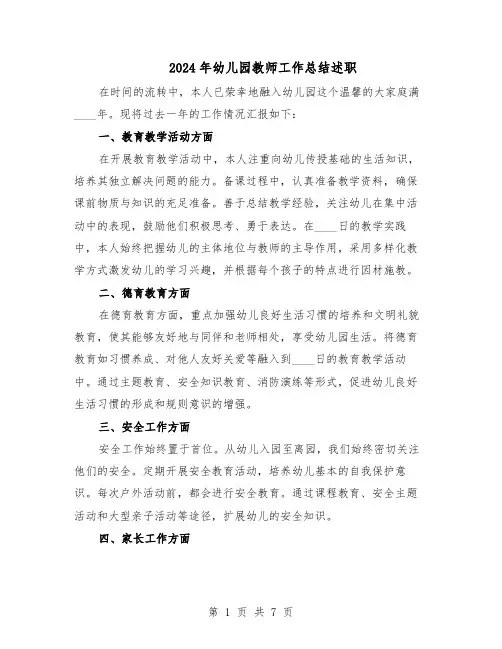 2024年幼儿园教师工作总结述职

在时间的流转中，本人已荣幸地融入幼儿园这个温馨的大家庭满____年。现将过去一年的工作情况汇报如下：

一、教育教学活动方面

在开展教育教学活动中，本人注重向幼儿传授基础的生活知识，培养其独立解决问题的能力。备课过程中，认真准备教学资料，确保课前物质与知识的充足准备。善于总结教学经验，关注幼儿在集中活动中的表现，鼓励他们积极思考、勇于表达。在____日的教学实践中，本人始终把握幼儿的主体地位与教师的主导作用，采用多样化教学方式激发幼儿的学习兴趣，并根据每个孩子的特点进行因材施教。

二、德育教育方面

在德育教育方面，重点加强幼儿良好生活习惯的培养和文明礼貌教育，使其能够友好地与同伴和老师相处，享受幼儿园生活。将德育教育如习惯养成、对他人友好关爱等融入到____日的教育教学活动中。通过主题教育、安全知识教育、消防演练等形式，促进幼儿良好生活习惯的形成和规则意识的增强。

三、安全工作方面

安全工作始终置于首位。从幼儿入园至离园，我们始终密切关注他们的安全。定期开展安全教育活动，培养幼儿基本的自我保护意识。每次户外活动前，都会进行安全教育。通过课程教育、安全主题活动和大型亲子活动等途径，扩展幼儿的安全知识。

四、家长工作方面

第 1 页 共 7 页